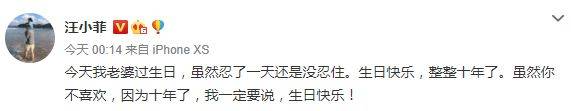 汪小菲

今天 00:14 来自 iPhone XS

今天我老婆过生日，虽然忍了一天还是没忍住。生日快乐，整整十年了。虽然你不喜欢，因为十年了，我一定要说，生日快乐！